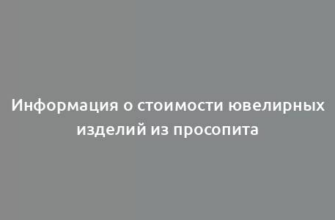 Информация о стоимости ювелирных изделий из просопита